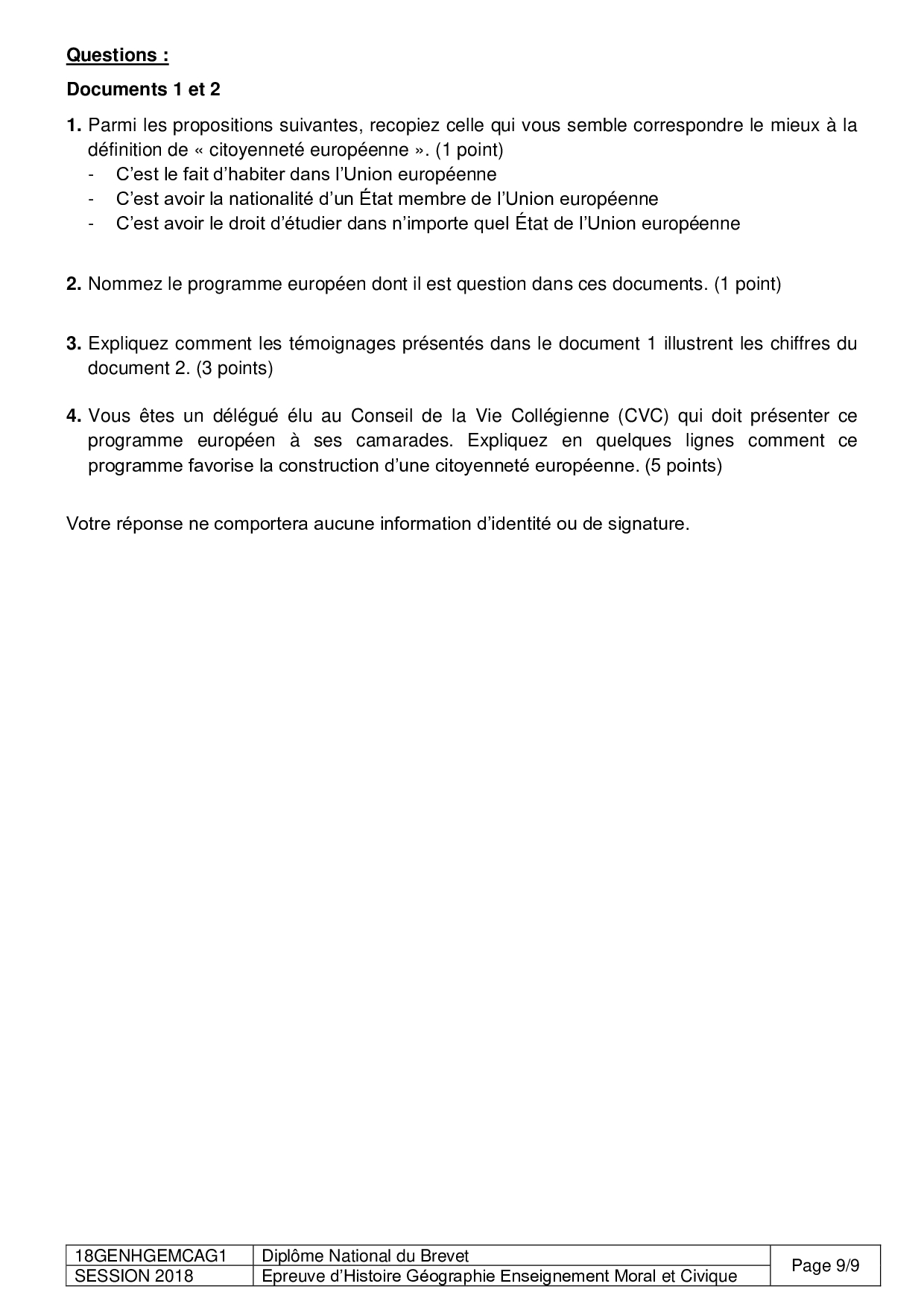 Questions :

Documents 1 et 2

1. Parmi les propositions suivantes, recopiez celle qui vous semble correspondre le mieux à la définition de « citoyenneté européenne ». (1 point)
- C'est le fait d'habiter dans l'Union européenne
- C'est avoir la nationalité d'un État membre de l'Union européenne
- C'est avoir le droit d'étudier dans n'importe quel État de l'Union européenne

2. Nommez le programme européen dont il est question dans ces documents. (1 point)

3. Expliquez comment les témoignages présentés dans le document 1 illustrent les chiffres du document 2. (3 points)

4. Vous êtes un délégué élu au Conseil de la Vie Collégienne (CVC) qui doit présenter ce programme européen à ses camarades. Expliquez en quelques lignes comment ce programme favorise la construction d'une citoyenneté européenne. (5 points)

Votre réponse ne comportera aucune information d'identité ou de signature.

| 18GENHGEMCAG1 | Diplôme National du Brevet | Page 9/9 |
|---|---|---|
| SESSION 2018 | Epreuve d'Histoire Géographie Enseignement Moral et Civique | |